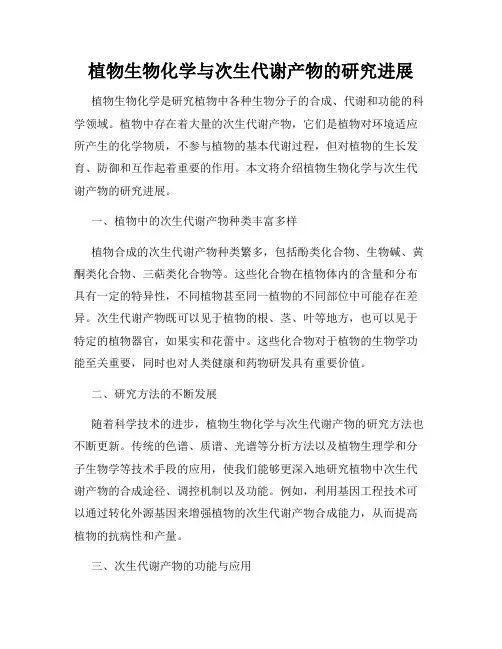 植物生物化学与次生代谢产物的研究进展

植物生物化学是研究植物中各种生物分子的合成、代谢和功能的科学领域。植物中存在着大量的次生代谢产物，它们是植物对环境适应所产生的化学物质，不参与植物的基本代谢过程，但对植物的生长发育、防御和互作起着重要的作用。本文将介绍植物生物化学与次生代谢产物的研究进展。

一、植物中的次生代谢产物种类丰富多样

植物合成的次生代谢产物种类繁多，包括酚类化合物、生物碱、黄酮类化合物、三萜类化合物等。这些化合物在植物体内的含量和分布具有一定的特异性，不同植物甚至同一植物的不同部位中可能存在差异。次生代谢产物既可以见于植物的根、茎、叶等地方，也可以见于特定的植物器官，如果实和花蕾中。这些化合物对于植物的生物学功能至关重要，同时也对人类健康和药物研发具有重要价值。

二、研究方法的不断发展

随着科学技术的进步，植物生物化学与次生代谢产物的研究方法也不断更新。传统的色谱、质谱、光谱等分析方法以及植物生理学和分子生物学等技术手段的应用，使我们能够更深入地研究植物中次生代谢产物的合成途径、调控机制以及功能。例如，利用基因工程技术可以通过转化外源基因来增强植物的次生代谢产物合成能力，从而提高植物的抗病性和产量。

三、次生代谢产物的功能与应用